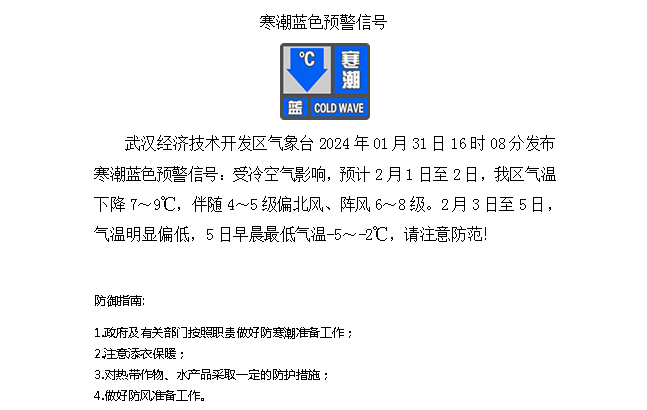 寒潮蓝色预警信号

℃
寒潮
蓝 COLD WAVE

武汉经济技术开发区气象台2024年01月31日16时08分发布寒潮蓝色预警信号：受冷空气影响，预计2月1日至2日，我区气温下降7～9℃，伴随4～5级偏北风、阵风6～8级。2月3日至5日，气温明显偏低，5日早晨最低气温-5～-2℃，请注意防范!

防御指南:

1.政府及有关部门按照职责做好防寒潮准备工作；
2.注意添衣保暖；
3.对热带作物、水产品采取一定的防护措施；
4.做好防风准备工作。